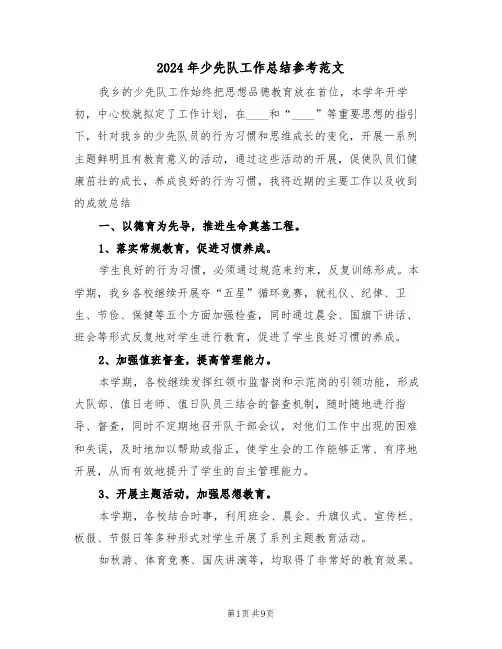 2024年少先队工作总结参考范文

我乡的少先队工作始终把思想品德教育放在首位，本学年开学初，中心校就拟定了工作计划，在____和“____”等重要思想的指引下，针对我乡的少先队员的行为习惯和思维成长的变化，开展一系列主题鲜明且有教育意义的活动，通过这些活动的开展，促使队员们健康茁壮的成长，养成良好的行为习惯，我将近期的主要工作以及收到的成效总结

一、以德育为先导，推进生命奠基工程。

1、落实常规教育，促进习惯养成。

学生良好的行为习惯，必须通过规范来约束，反复训练形成。本学期，我乡各校继续开展夺“五星”循环竞赛，就礼仪、纪律、卫生、节俭、保健等五个方面加强检查，同时通过晨会、国旗下讲话、班会等形式反复地对学生进行教育，促进了学生良好习惯的养成。

2、加强值班督查，提高管理能力。

本学期，各校继续发挥红领巾监督岗和示范岗的引领功能，形成大队部、值日老师、值日队员三结合的督查机制，随时随地进行指导、督查，同时不定期地召开队干部会议，对他们工作中出现的困难和失误，及时地加以帮助或指正，使学生会的工作能够正常、有序地开展，从而有效地提升了学生的自主管理能力。

3、开展主题活动，加强思想教育。

本学期，各校结合时事，利用班会、晨会、升旗仪式、宣传栏、板报、节假日等多种形式对学生开展了系列主题教育活动。

如秋游、体育竞赛、国庆讲演等，均取得了非常好的教育效果。

第1页 共9页